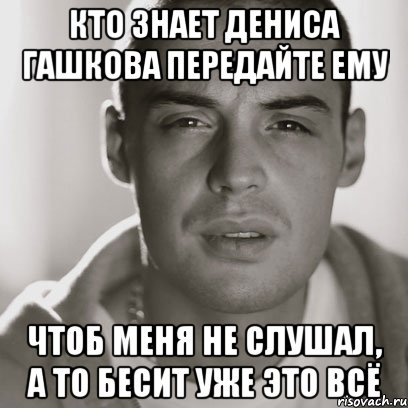 КТО ЗНАЕТ ДЕНИСА ГАШКОВА ПЕРЕДАЙТЕ ЕМУ

ЧТОБ МЕНЯ НЕ СЛУШАЛ, А ТО БЕСИТ УЖЕ ЭТО ВСЁ

risovach.ru